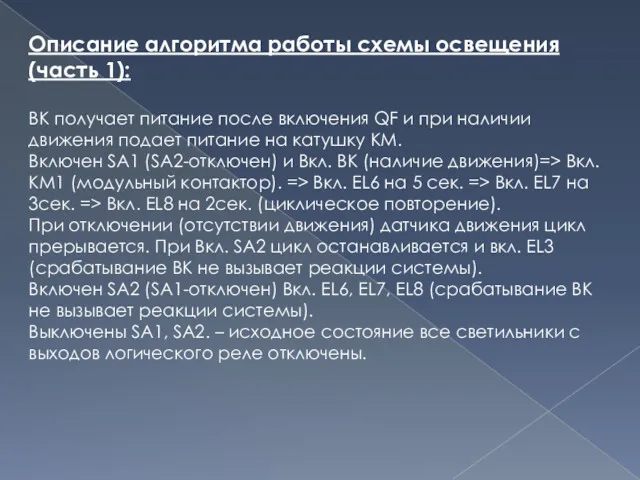 Описание алгоритма работы схемы освещения (часть 1):

ВК получает питание после включения QF и при наличии движения подает питание на катушку КМ.
Включен SA1 (SA2-отключен) и Вкл. ВК (наличие движения)=> Вкл. КМ1 (модульный контактор). => Вкл. EL6 на 5 сек. => Вкл. EL7 на 3сек. => Вкл. EL8 на 2сек. (циклическое повторение).
При отключении (отсутствии движения) датчика движения цикл прерывается. При Вкл. SA2 цикл останавливается и вкл. EL3 (срабатывание ВК не вызывает реакции системы).
Включен SA2 (SA1-отключен) Вкл. EL6, EL7, EL8 (срабатывание ВК не вызывает реакции системы).
Выключены SA1, SA2. – исходное состояние все светильники с выходов логического реле отключены.